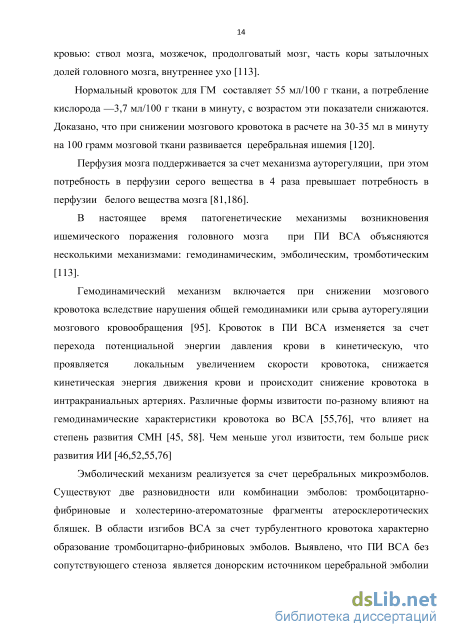 14

кровью: ствол мозга, мозжечок, продолговатый мозг, часть коры затылочных долей головного мозга, внутреннее ухо [113].

Нормальный кровоток для ГМ составляет 55 мл/100 г ткани, а потребление кислорода —3,7 мл/100 г ткани в минуту, с возрастом эти показатели снижаются. Доказано, что при снижении мозгового кровотока в расчете на 30-35 мл в минуту на 100 грамм мозговой ткани развивается церебральная ишемия [120].

Перфузия мозга поддерживается за счет механизма ауторегуляции, при этом потребность в перфузии серого вещества в 4 раза превышает потребность в перфузии белого вещества мозга [81,186].

В настоящее время патогенетические механизмы возникновения ишемического поражения головного мозга при ПИ ВСА объясняются несколькими механизмами: гемодинамическим, эмболическим, тромботическим [113].

Гемодинамический механизм включается при снижении мозгового кровотока вследствие нарушения общей гемодинамики или срыва ауторегуляции мозгового кровообращения [95]. Кровоток в ПИ ВСА изменяется за счет перехода потенциальной энергии давления крови в кинетическую, что проявляется локальным увеличением скорости кровотока, снижается кинетическая энергия движения крови и происходит снижение кровотока в интракраниальных артериях. Различные формы извитости по-разному влияют на гемодинамические характеристики кровотока во ВСА [55,76], что влияет на степень развития СМН [45, 58]. Чем меньше угол извитости, тем больше риск развития ИИ [46,52,55,76]

Эмболический механизм реализуется за счет церебральных микроэмболов. Существуют две разновидности или комбинации эмболов: тромбоцитарно-фибриновые и холестерино-атероматозные фрагменты атеросклеротических бляшек. В области изгибов ВСА за счет турбулентного кровотока характерно образование тромбоцитарно-фибриновых эмболов. Выявлено, что ПИ ВСА без сопутствующего стеноза является донорским источником церебральной эмболии

dsLib.net
библиотека диссертаций